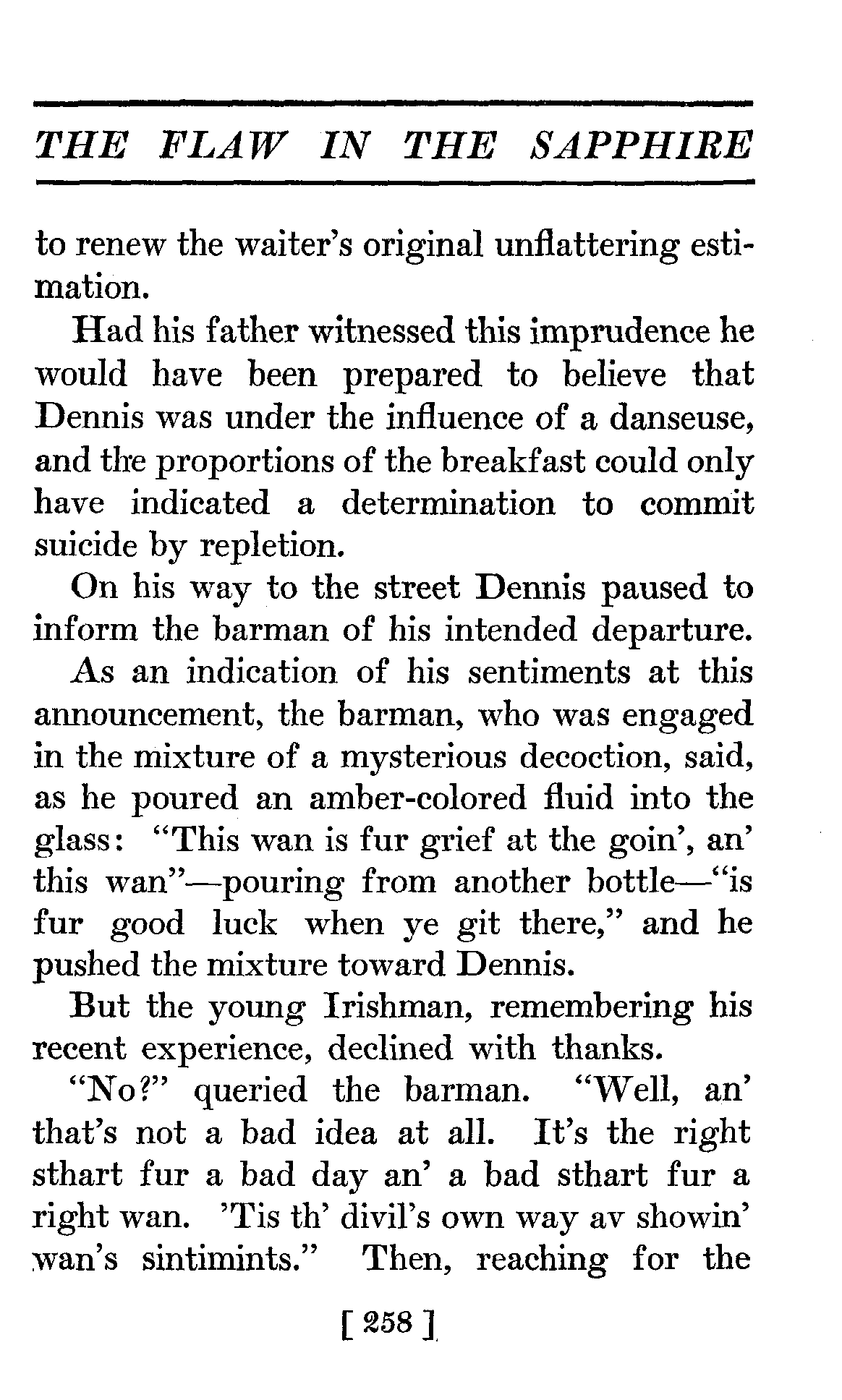 THE FLAW IN THE SAPPHIRE

to renew the waiter's original unflattering estimation.

Had his father witnessed this imprudence he would have been prepared to believe that Dennis was under the influence of a danseuse, and the proportions of the breakfast could only have indicated a determination to commit suicide by repletion.

On his way to the street Dennis paused to inform the barman of his intended departure.

As an indication of his sentiments at this announcement, the barman, who was engaged in the mixture of a mysterious decoction, said, as he poured an amber-colored fluid into the glass: "This wan is fur grief at the goin', an' this wan"—pouring from another bottle—"is fur good luck when ye git there," and he pushed the mixture toward Dennis.

But the young Irishman, remembering his recent experience, declined with thanks.

"No?" queried the barman. "Well, an' that's not a bad idea at all. It's the right sthart fur a bad day an' a bad sthart fur a right wan. 'Tis th' divil's own way av showin' wan's sintimints." Then, reaching for the

[ 258 ]